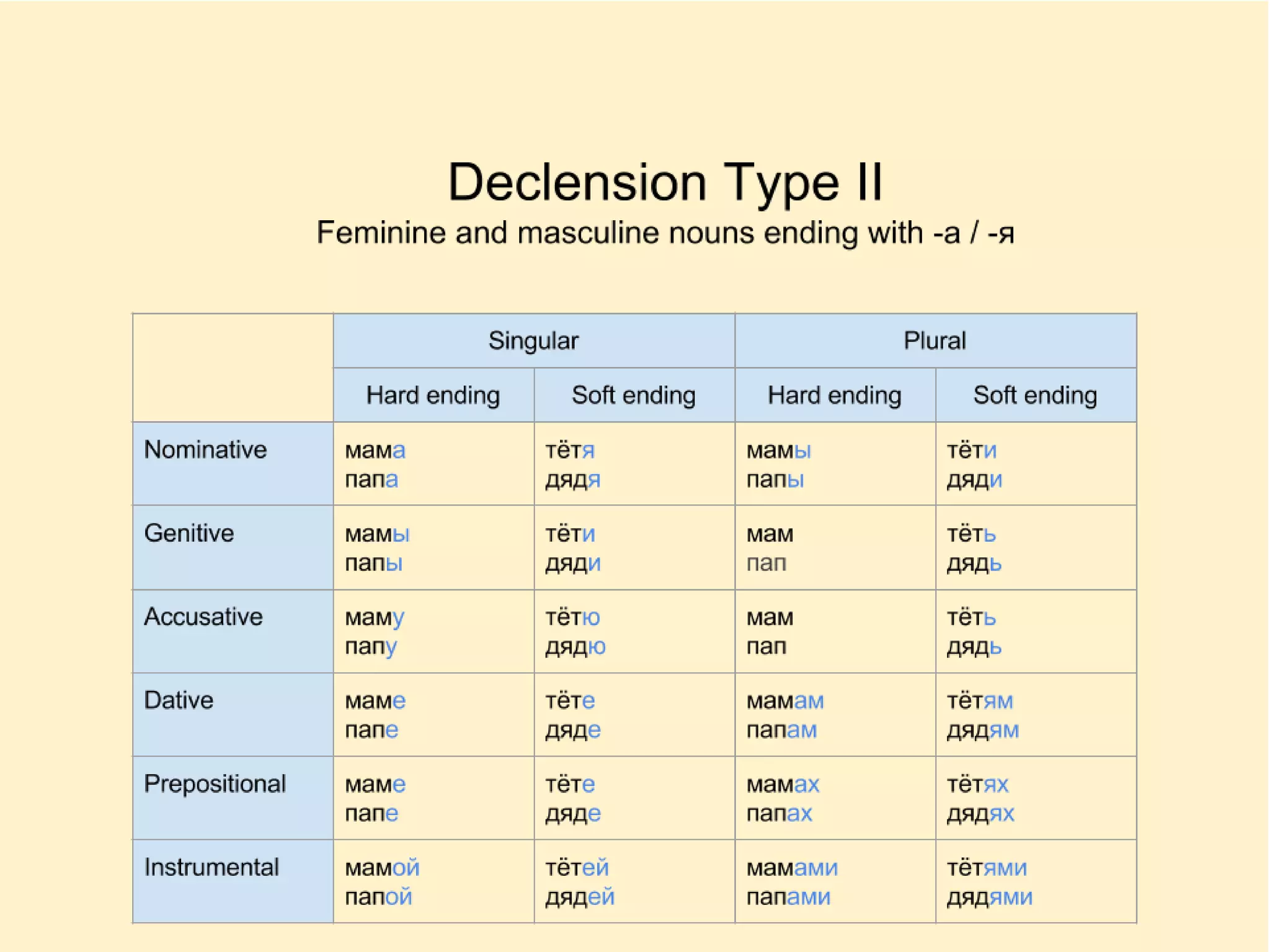 Declension Type II

Feminine and masculine nouns ending with -а / -я

| | Singular | | Plural | |
|---|---|---|---|---|
| | Hard ending | Soft ending | Hard ending | Soft ending |
| Nominative | мама папа | тётя дядя | мамы папы | тёти дяди |
| Genitive | мамы папы | тёти дяди | мам пап | тёть дядь |
| Accusative | маму папу | тётю дядю | мам пап | тёть дядь |
| Dative | маме папе | тёте дяде | мамам папам | тётям дядям |
| Prepositional | маме папе | тёте дяде | мамах папах | тётях дядях |
| Instrumental | мамой папой | тётей дядей | мамами папами | тётями дядями |